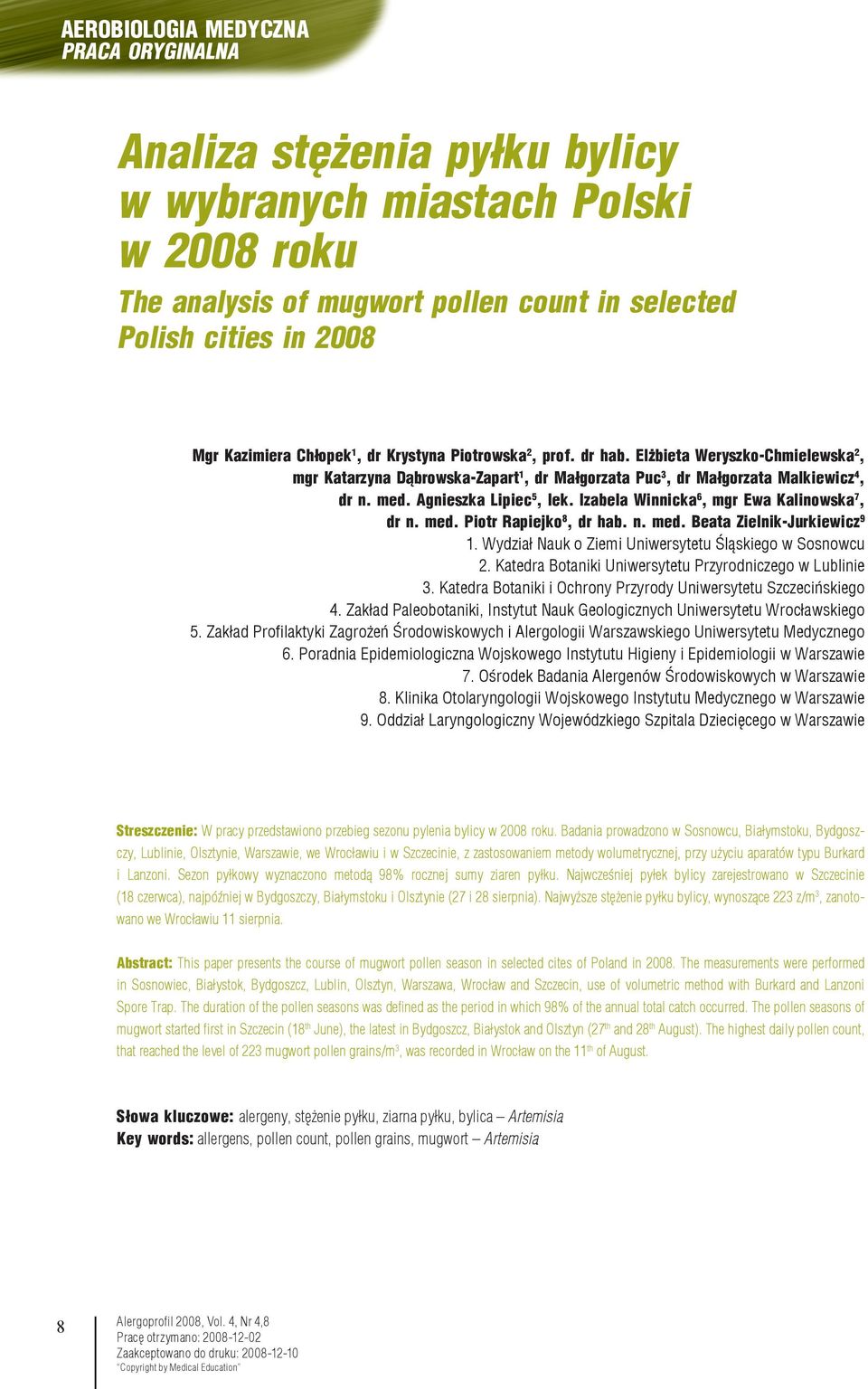 AEROBIOLOGIA MEDYCZNA
PRACA ORYGINALNA

Analiza stężenia pyłku bylicy w wybranych miastach Polski w 2008 roku

The analysis of mugwort pollen count in selected Polish cities in 2008

Mgr Kazimiera Chłopek$^1$, dr Krystyna Piotrowska$^2$, prof. dr hab. Elżbieta Weryszko-Chmielewska$^2$, mgr Katarzyna Dąbrowska-Zapart$^1$, dr Małgorzata Puc$^3$, dr Małgorzata Malkiewicz$^4$, dr n. med. Agnieszka Lipiec$^5$, lek. Izabela Winnicka$^6$, mgr Ewa Kalinowska$^7$, dr n. med. Piotr Rapiejko$^8$, dr hab. n. med. Beata Zielnik-Jurkiewicz$^9$
1. Wydział Nauk o Ziemi Uniwersytetu Śląskiego w Sosnowcu
2. Katedra Botaniki Uniwersytetu Przyrodniczego w Lublinie
3. Katedra Botaniki i Ochrony Przyrody Uniwersytetu Szczecińskiego
4. Zakład Paleobotaniki, Instytut Nauk Geologicznych Uniwersytetu Wrocławskiego
5. Zakład Profilaktyki Zagrożeń Środowiskowych i Alergologii Warszawskiego Uniwersytetu Medycznego
6. Poradnia Epidemiologiczna Wojskowego Instytutu Higieny i Epidemiologii w Warszawie
7. Ośrodek Badania Alergenów Środowiskowych w Warszawie
8. Klinika Otolaryngologii Wojskowego Instytutu Medycznego w Warszawie
9. Oddział Laryngologiczny Wojewódzkiego Szpitala Dziecięcego w Warszawie

Streszczenie: W pracy przedstawiono przebieg sezonu pylenia bylicy w 2008 roku. Badania prowadzono w Sosnowcu, Białymstoku, Bydgoszczy, Lublinie, Olsztynie, Warszawie, we Wrocławiu i w Szczecinie, z zastosowaniem metody wolumetrycznej, przy użyciu aparatów typu Burkard i Lanzoni. Sezon pyłkowy wyznaczono metodą 98% rocznej sumy ziaren pyłku. Najwcześniej pyłek bylicy zarejestrowano w Szczecinie (18 czerwca), najpóźniej w Bydgoszczy, Białymstoku i Olsztynie (27 i 28 sierpnia). Najwyższe stężenie pyłku bylicy, wynoszące 223 z/m$^3$, zanotowano we Wrocławiu 11 sierpnia.

Abstract: This paper presents the course of mugwort pollen season in selected cites of Poland in 2008. The measurements were performed in Sosnowiec, Białystok, Bydgoszcz, Lublin, Olsztyn, Warszawa, Wrocław and Szczecin, use of volumetric method with Burkard and Lanzoni Spore Trap. The duration of the pollen seasons was defined as the period in which 98% of the annual total catch occurred. The pollen seasons of mugwort started first in Szczecin (18$^{th}$ June), the latest in Bydgoszcz, Białystok and Olsztyn (27$^{th}$ and 28$^{th}$ August). The highest daily pollen count, that reached the level of 223 mugwort pollen grains/m$^3$, was recorded in Wrocław on the 11$^{th}$ of August.

Słowa kluczowe: alergeny, stężenie pyłku, ziarna pyłku, bylica – Artemisia
Key words: allergens, pollen count, pollen grains, mugwort – Artemisia

8
Alergoprofil 2008, Vol. 4, Nr 4,8
Pracę otrzymano: 2008-12-02
Zaakceptowano do druku: 2008-12-10
"Copyright by Medical Education"